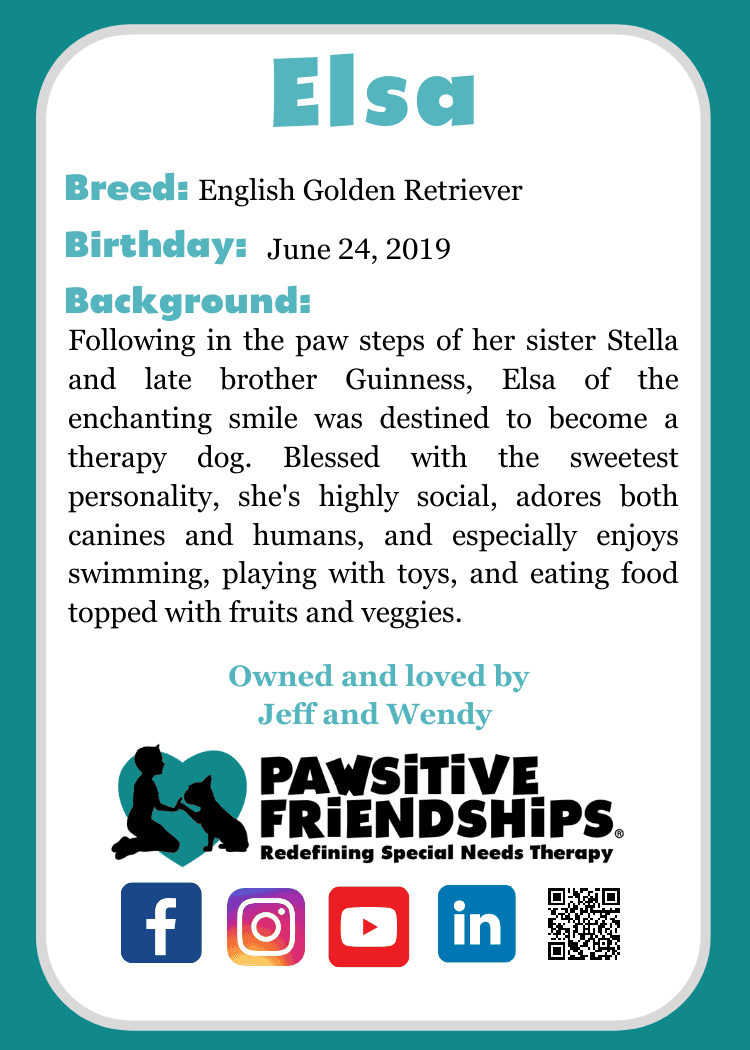 Elsa

Breed: English Golden Retriever

Birthday: June 24, 2019

Background:
Following in the paw steps of her sister Stella and late brother Guinness, Elsa of the enchanting smile was destined to become a therapy dog. Blessed with the sweetest personality, she's highly social, adores both canines and humans, and especially enjoys swimming, playing with toys, and eating food topped with fruits and veggies.

Owned and loved by
Jeff and Wendy

PAWSITIVE FRIENDSHIPS®
Redefining Special Needs Therapy

f

in